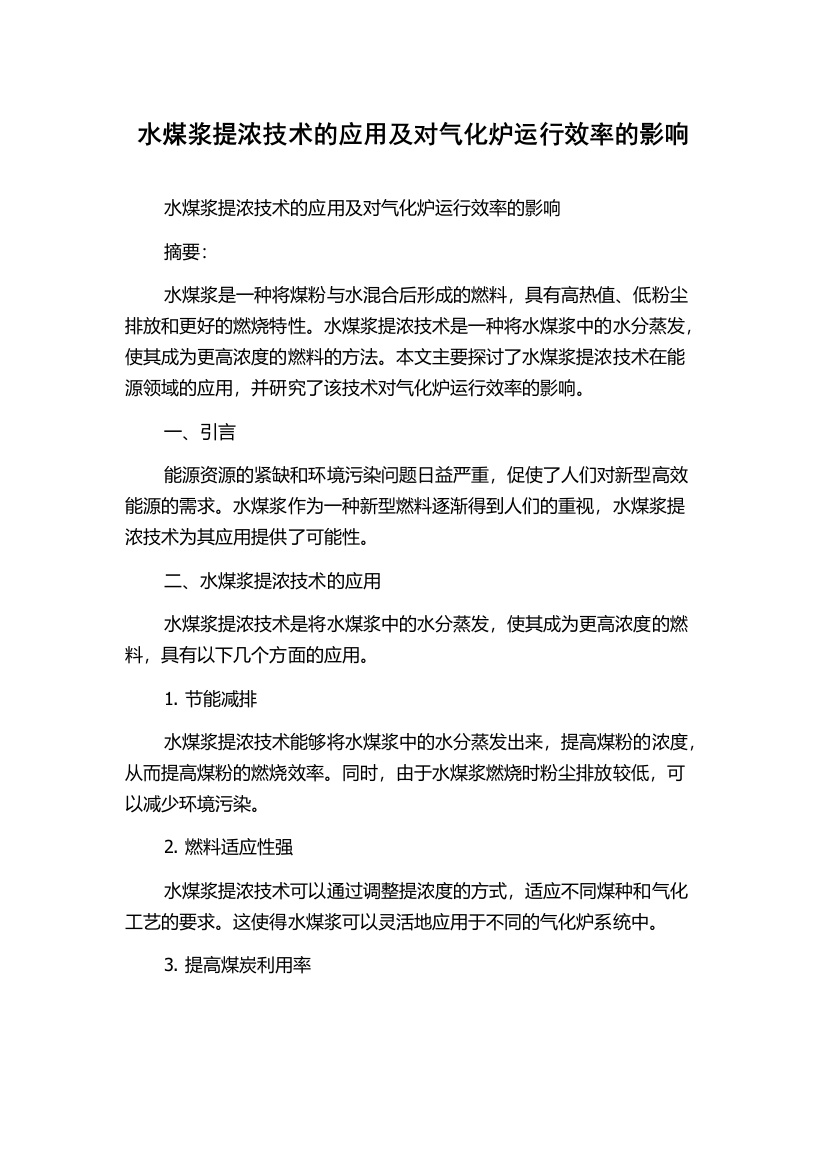 水煤浆提浓技术的应用及对气化炉运行效率的影响

水煤浆提浓技术的应用及对气化炉运行效率的影响

摘要：

水煤浆是一种将煤粉与水混合后形成的燃料，具有高热值、低粉尘排放和更好的燃烧特性。水煤浆提浓技术是一种将水煤浆中的水分蒸发，使其成为更高浓度的燃料的方法。本文主要探讨了水煤浆提浓技术在能源领域的应用，并研究了该技术对气化炉运行效率的影响。

一、引言

能源资源的紧缺和环境污染问题日益严重，促使了人们对新型高效能源的需求。水煤浆作为一种新型燃料逐渐得到人们的重视，水煤浆提浓技术为其应用提供了可能性。

二、水煤浆提浓技术的应用

水煤浆提浓技术是将水煤浆中的水分蒸发，使其成为更高浓度的燃料，具有以下几个方面的应用。

1. 节能减排

水煤浆提浓技术能够将水煤浆中的水分蒸发出来，提高煤粉的浓度，从而提高煤粉的燃烧效率。同时，由于水煤浆燃烧时粉尘排放较低，可以减少环境污染。

2. 燃料适应性强

水煤浆提浓技术可以通过调整提浓度的方式，适应不同煤种和气化工艺的要求。这使得水煤浆可以灵活地应用于不同的气化炉系统中。

3. 提高煤炭利用率